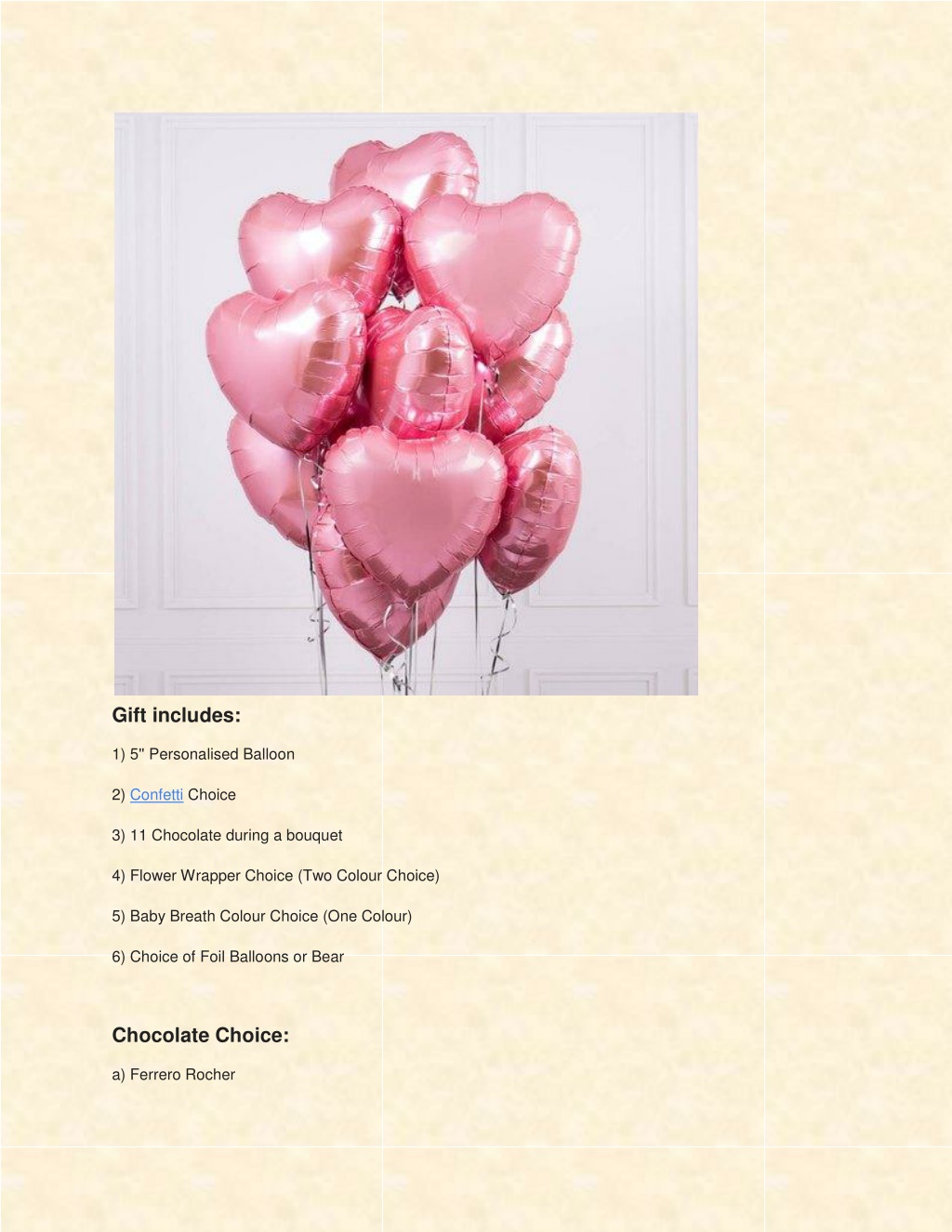 Gift includes:

1) 5" Personalised Balloon

2) Confetti Choice

3) 11 Chocolate during a bouquet

4) Flower Wrapper Choice (Two Colour Choice)

5) Baby Breath Colour Choice (One Colour)

6) Choice of Foil Balloons or Bear

Chocolate Choice:

a) Ferrero Rocher